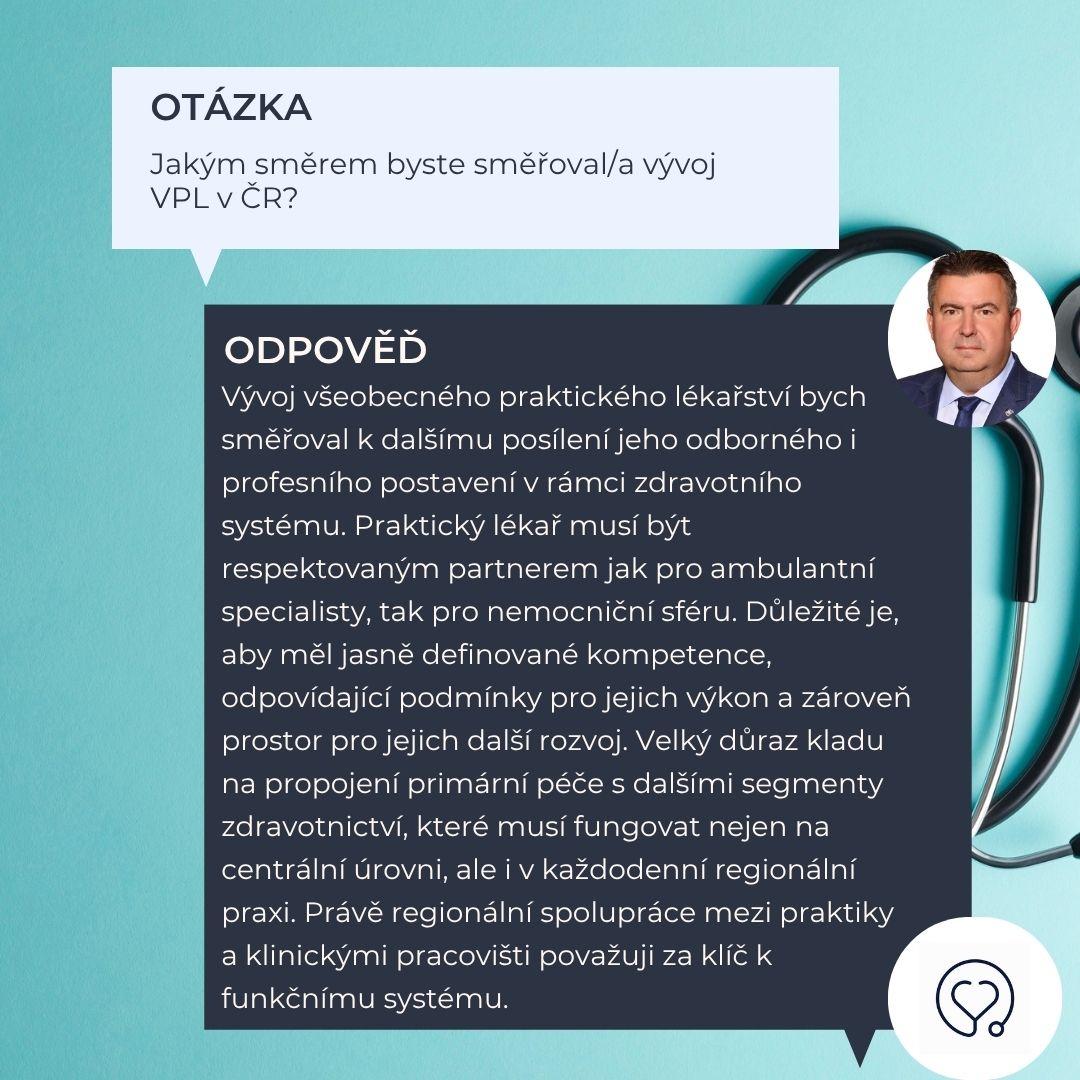 OTÁZKA

Jakým směrem byste směřoval/a vývoj VPL v ČR?

ODPOVĚĎ

Vývoj všeobecného praktického lékařství bych směřoval k dalšímu posílení jeho odborného i profesního postavení v rámci zdravotního systému. Praktický lékař musí být respektovaným partnerem jak pro ambulantní specialisty, tak pro nemocniční sféru. Důležité je, aby měl jasně definované kompetence, odpovídající podmínky pro jejich výkon a zároveň prostor pro jejich další rozvoj. Velký důraz kladu na propojení primární péče s dalšími segmenty zdravotnictví, které musí fungovat nejen na centrální úrovni, ale i v každodenní regionální praxi. Právě regionální spolupráce mezi praktiky a klinickými pracovišti považuji za klíč k funkčnímu systému.